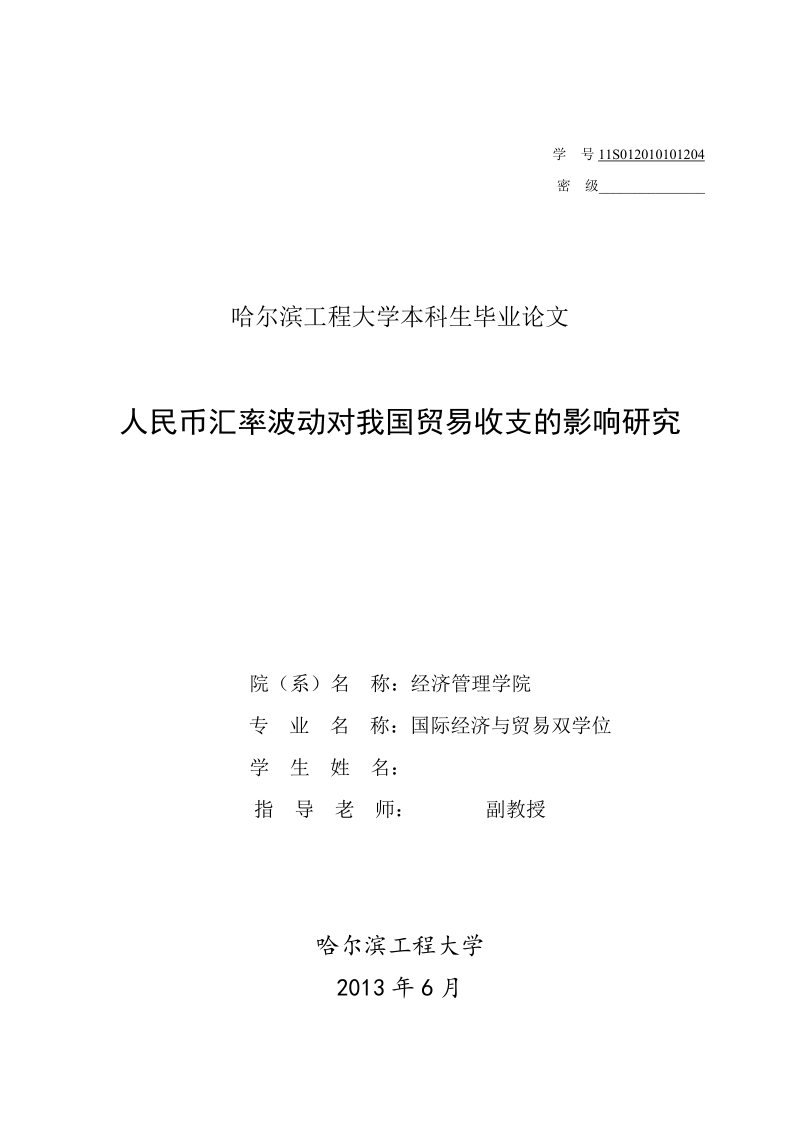 学 号 11S012010101204
密 级

哈尔滨工程大学本科生毕业论文

人民币汇率波动对我国贸易收支的影响研究

院（系）名 称：经济管理学院
专 业 名 称：国际经济与贸易双学位
学 生 姓 名：
指 导 老 师： 副教授

哈尔滨工程大学
2013 年 6 月